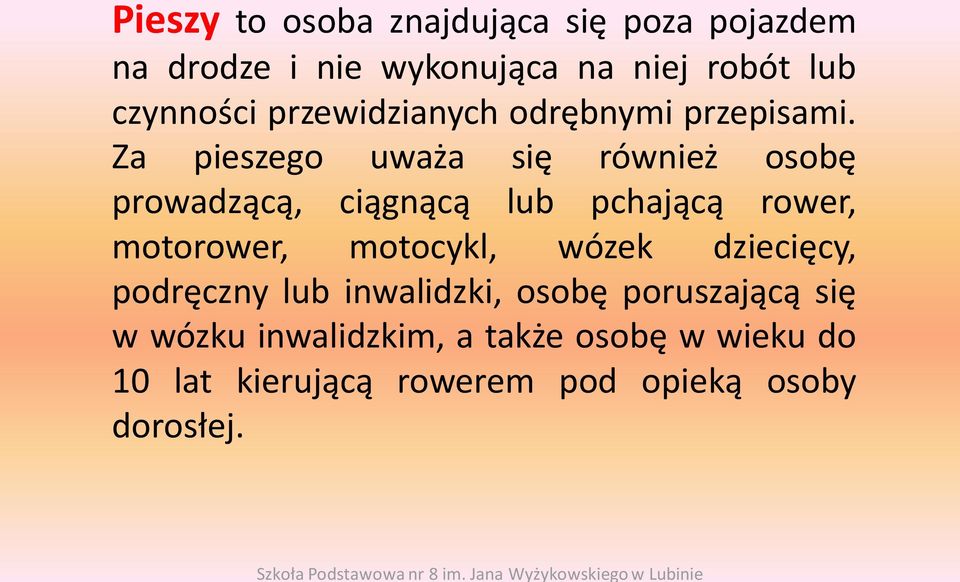 Pieszy to osoba znajdująca się poza pojazdem na drodze i nie wykonująca na niej robót lub czynności przewidzianych odrębnymi przepisami. Za pieszego uważa się również osobę prowadzącą, ciągnącą lub pchającą rower, motorower, motocykl, wózek dziecięcy, podręczny lub inwalidzki, osobę poruszającą się w wózku inwalidzkim, a także osobę w wieku do 10 lat kierującą rowerem pod opieką osoby dorosłej.

Szkoła Podstawowa nr 8 im. Jana Wyżykowskiego w Lubinie